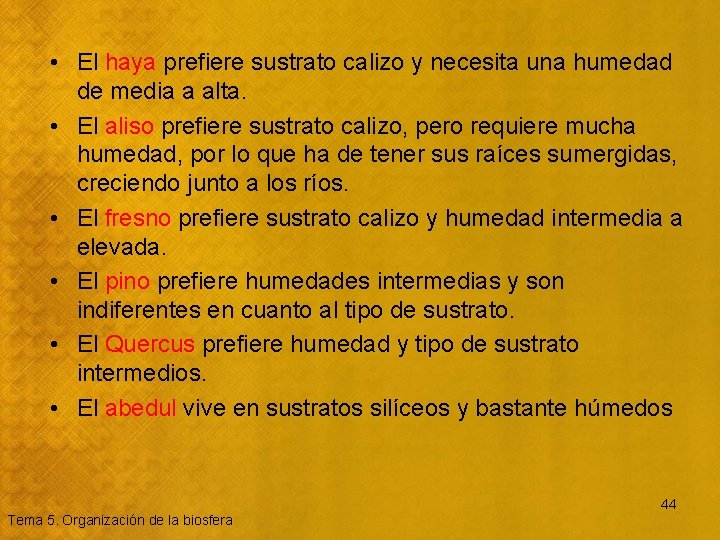 • El haya prefiere sustrato calizo y necesita una humedad de media a alta.

• El aliso prefiere sustrato calizo, pero requiere mucha humedad, por lo que ha de tener sus raíces sumergidas, creciendo junto a los ríos.

• El fresno prefiere sustrato calizo y humedad intermedia a elevada.

• El pino prefiere humedades intermedias y son indiferentes en cuanto al tipo de sustrato.

• El Quercus prefiere humedad y tipo de sustrato intermedios.

• El abedul vive en sustratos silíceos y bastante húmedos

44

Tema 5. Organización de la biosfera